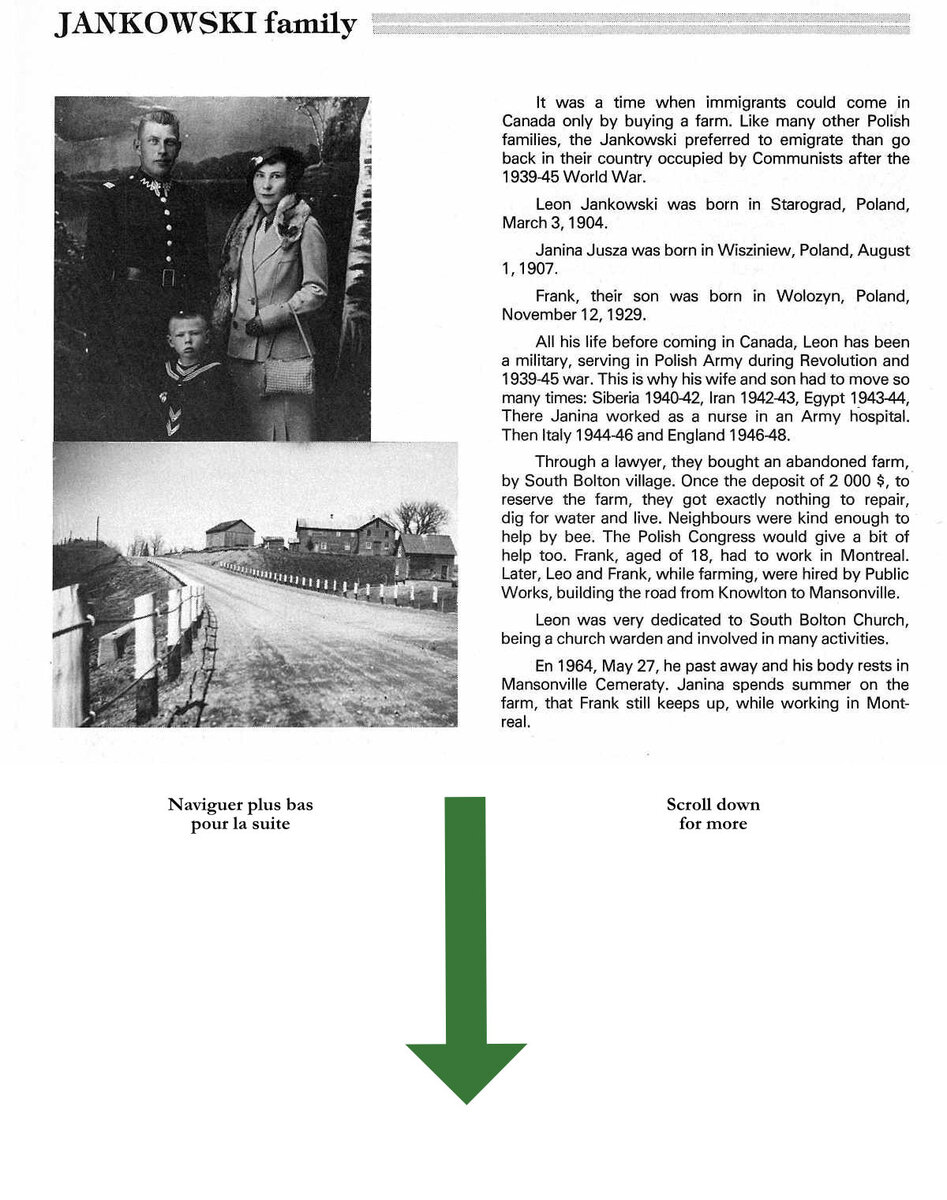 JANKOWSKI family

It was a time when immigrants could come in Canada only by buying a farm. Like many other Polish families, the Jankowski preferred to emigrate than go back in their country occupied by Communists after the 1939-45 World War.

Leon Jankowski was born in Starograd, Poland, March 3, 1904.

Janina Jusza was born in Wisziniew, Poland, August 1, 1907.

Frank, their son was born in Wolozyn, Poland, November 12, 1929.

All his life before coming in Canada, Leon has been a military, serving in Polish Army during Revolution and 1939-45 war. This is why his wife and son had to move so many times: Siberia 1940-42, Iran 1942-43, Egypt 1943-44, There Janina worked as a nurse in an Army hospital. Then Italy 1944-46 and England 1946-48.

Through a lawyer, they bought an abandoned farm, by South Bolton village. Once the deposit of 2 000 $, to reserve the farm, they got exactly nothing to repair, dig for water and live. Neighbours were kind enough to help by bee. The Polish Congress would give a bit of help too. Frank, aged of 18, had to work in Montreal. Later, Leo and Frank, while farming, were hired by Public Works, building the road from Knowlton to Mansonville.

Leon was very dedicated to South Bolton Church, being a church warden and involved in many activities.

En 1964, May 27, he past away and his body rests in Mansonville Cemeraty. Janina spends summer on the farm, that Frank still keeps up, while working in Montreal.

Naviguer plus bas pour la suite

Scroll down for more